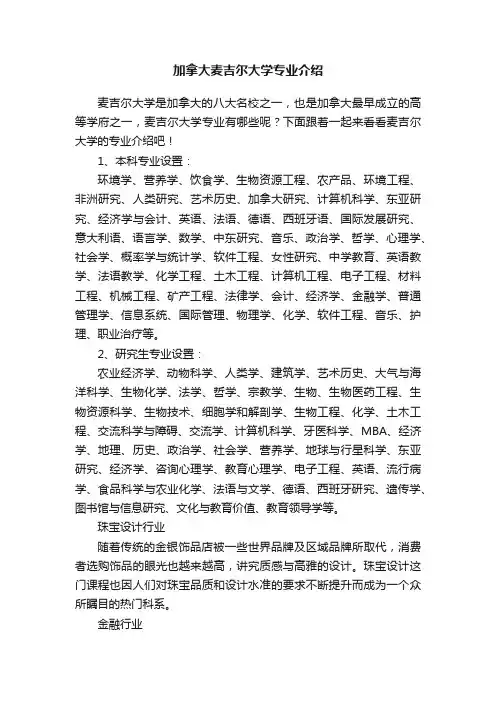 加拿大麦吉尔大学专业介绍

麦吉尔大学是加拿大的八大名校之一，也是加拿大最早成立的高等学府之一，麦吉尔大学专业有哪些呢？下面跟着一起来看看麦吉尔大学的专业介绍吧！

1、本科专业设置：

环境学、营养学、饮食学、生物资源工程、农产品、环境工程、非洲研究、人类研究、艺术历史、加拿大研究、计算机科学、东亚研究、经济学与会计、英语、法语、德语、西班牙语、国际发展研究、意大利语、语言学、数学、中东研究、音乐、政治学、哲学、心理学、社会学、概率学与统计学、软件工程、女性研究、中学教育、英语教学、法语教学、化学工程、土木工程、计算机工程、电子工程、材料工程、机械工程、矿产工程、法律学、会计、经济学、金融学、普通管理学、信息系统、国际管理、物理学、化学、软件工程、音乐、护理、职业治疗等。

2、研究生专业设置：

农业经济学、动物科学、人类学、建筑学、艺术历史、大气与海洋科学、生物化学、法学、哲学、宗教学、生物、生物医药工程、生物资源科学、生物技术、细胞学和解剖学、生物工程、化学、土木工程、交流科学与障碍、交流学、计算机科学、牙医科学、MBA、经济学、地理、历史、政治学、社会学、营养学、地球与行星科学、东亚研究、经济学、咨询心理学、教育心理学、电子工程、英语、流行病学、食品科学与农业化学、法语与文学、德语、西班牙研究、遗传学、图书馆与信息研究、文化与教育价值、教育领导学等。

珠宝设计行业

随着传统的金银饰品店被一些世界品牌及区域品牌所取代，消费者选购饰品的眼光也越来越高，讲究质感与高雅的设计。珠宝设计这门课程也因人们对珠宝品质和设计水准的要求不断提升而成为一个众所瞩目的热门科系。

金融行业